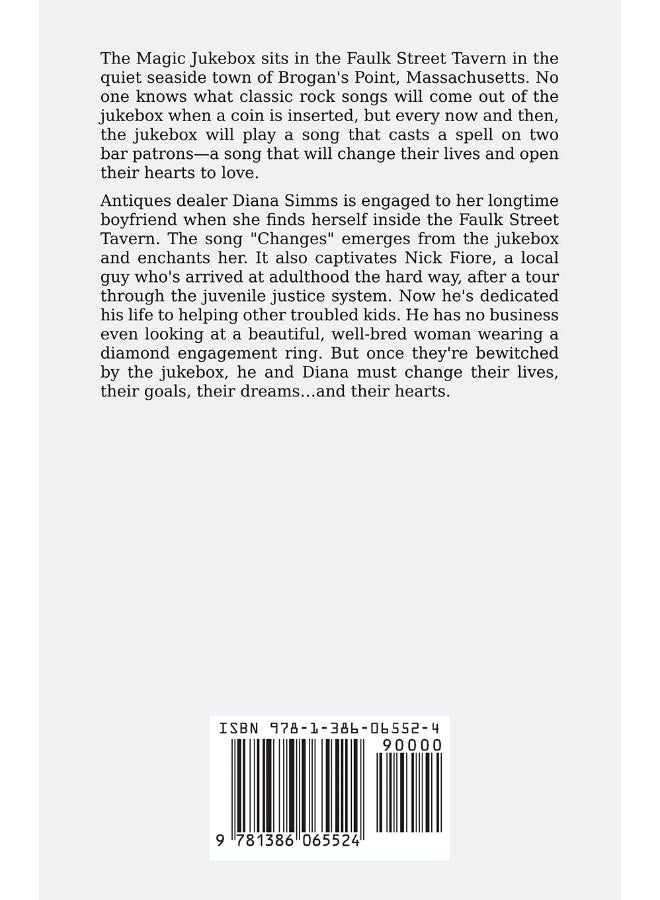 The Magic Jukebox sits in the Faulk Street Tavern in the quiet seaside town of Brogan's Point, Massachusetts. No one knows what classic rock songs will come out of the jukebox when a coin is inserted, but every now and then, the jukebox will play a song that casts a spell on two bar patrons—a song that will change their lives and open their hearts to love.

Antiques dealer Diana Simms is engaged to her longtime boyfriend when she finds herself inside the Faulk Street Tavern. The song "Changes" emerges from the jukebox and enchants her. It also captivates Nick Fiore, a local guy who's arrived at adulthood the hard way, after a tour through the juvenile justice system. Now he's dedicated his life to helping other troubled kids. He has no business even looking at a beautiful, well-bred woman wearing a diamond engagement ring. But once they're bewitched by the jukebox, he and Diana must change their lives, their goals, their dreams...and their hearts.

ISBN 978-1-386-06552-4

90000

9 781386 065524